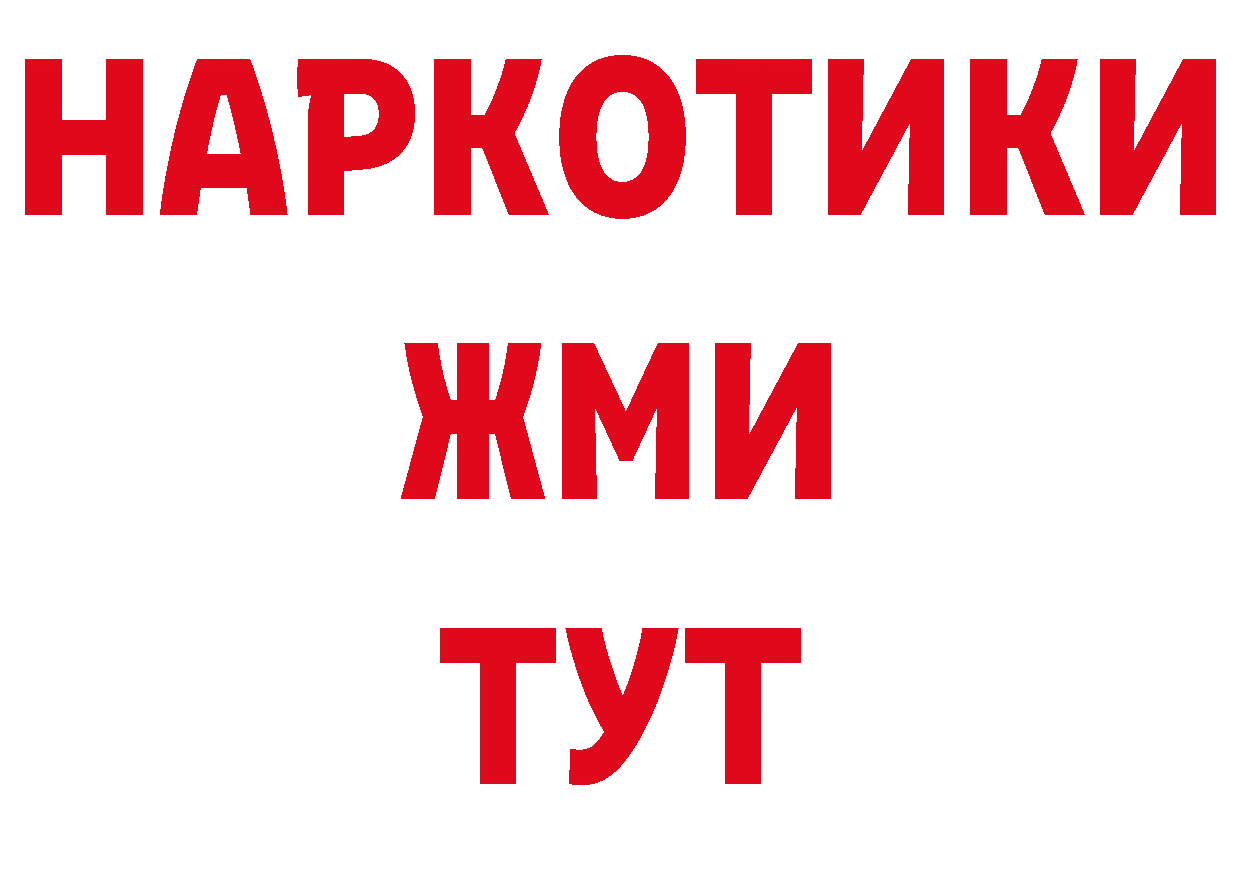 НАРКОТИКИ
ЖМИ
ТУТ